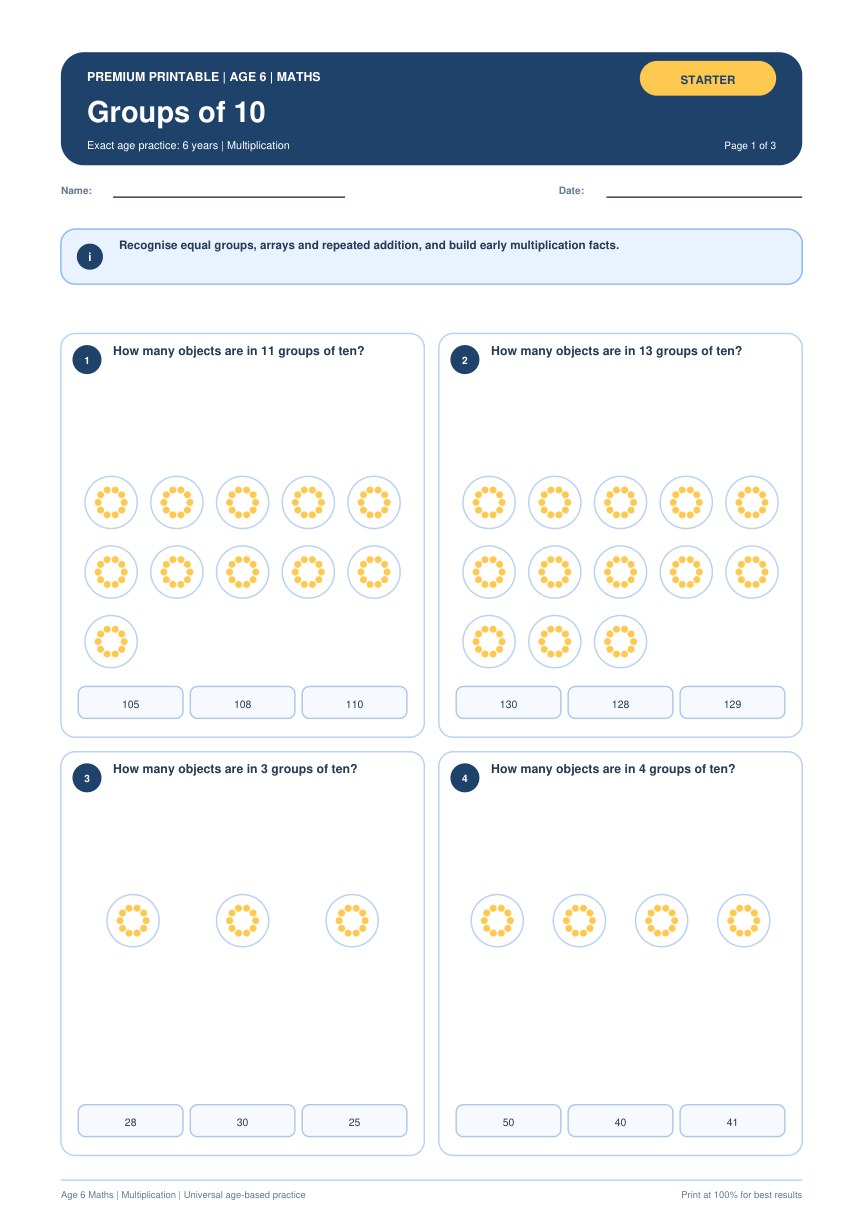 PREMIUM PRINTABLE | AGE 6 | MATHS

STARTER

Groups of 10

Exact age practice: 6 years | Multiplication

Page 1 of 3

Name:

Date:

i

Recognise equal groups, arrays and repeated addition, and build early multiplication facts.

1

How many objects are in 11 groups of ten?

105

108

110

2

How many objects are in 13 groups of ten?

130

128

129

3

How many objects are in 3 groups of ten?

28

30

25

4

How many objects are in 4 groups of ten?

50

40

41

Age 6 Maths | Multiplication | Universal age-based practice

Print at 100% for best results